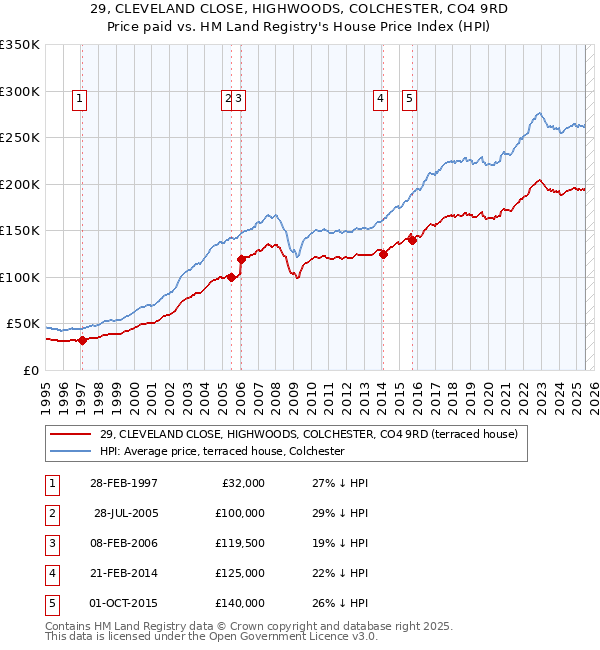 29, CLEVELAND CLOSE, HIGHWOODS, COLCHESTER, CO4 9RD
Price paid vs. HM Land Registry's House Price Index (HPI)

£350K
£300K
£250K
£200K
£150K
£100K
£50K
£0

1 2 3 4 5

1995 1996 1997 1998 1999 2000 2001 2002 2003 2004 2005 2006 2007 2008 2009 2010 2011 2012 2013 2014 2015 2016 2017 2018 2019 2020 2021 2022 2023 2024 2025 2026

29, CLEVELAND CLOSE, HIGHWOODS, COLCHESTER, CO4 9RD (terraced house)
HPI: Average price, terraced house, Colchester

| 1 | 28-FEB-1997 | £32,000 | 27% ↓ HPI |
|---|---|---|---|
| 2 | 28-JUL-2005 | £100,000 | 29% ↓ HPI |
| 3 | 08-FEB-2006 | £119,500 | 19% ↓ HPI |
| 4 | 21-FEB-2014 | £125,000 | 22% ↓ HPI |
| 5 | 01-OCT-2015 | £140,000 | 26% ↓ HPI |

Contains HM Land Registry data © Crown copyright and database right 2025.
This data is licensed under the Open Government Licence v3.0.